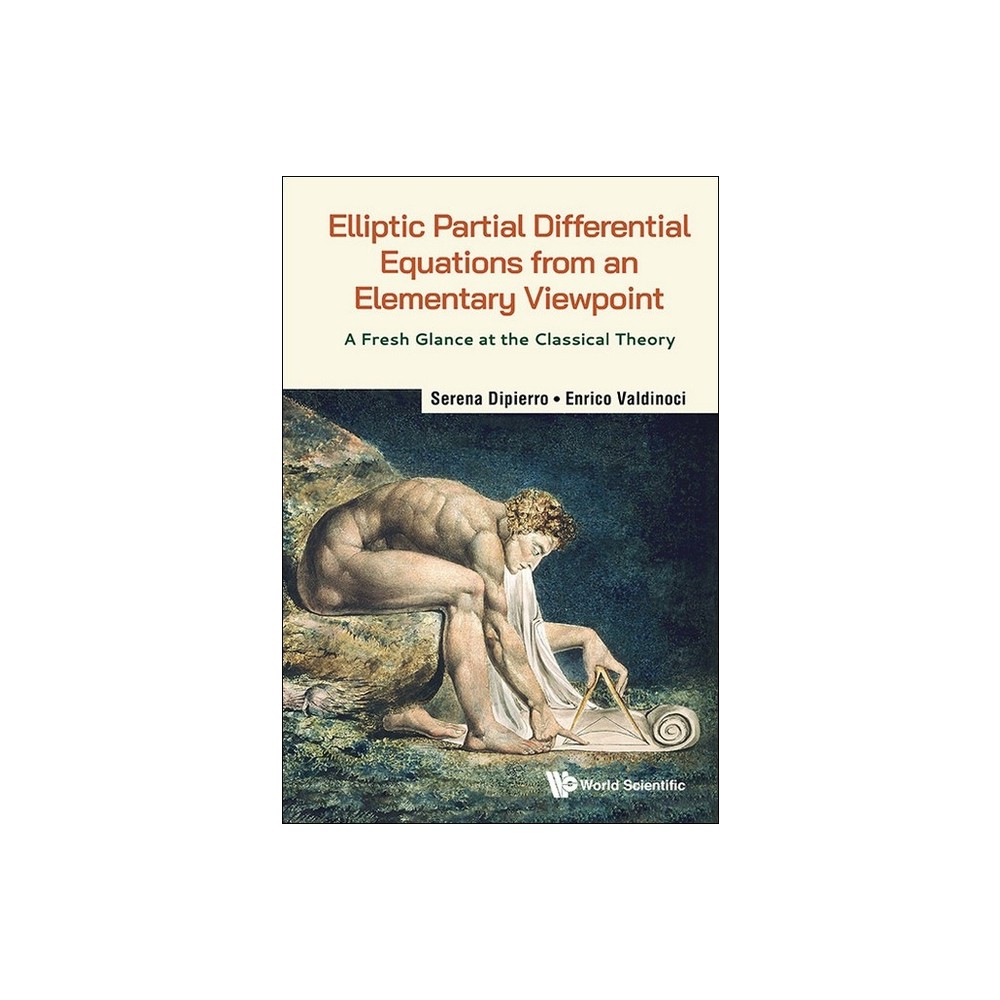 Elliptic Partial Differential Equations from an Elementary Viewpoint

A Fresh Glance at the Classical Theory

Serena Dipierro • Enrico Valdinoci

World Scientific